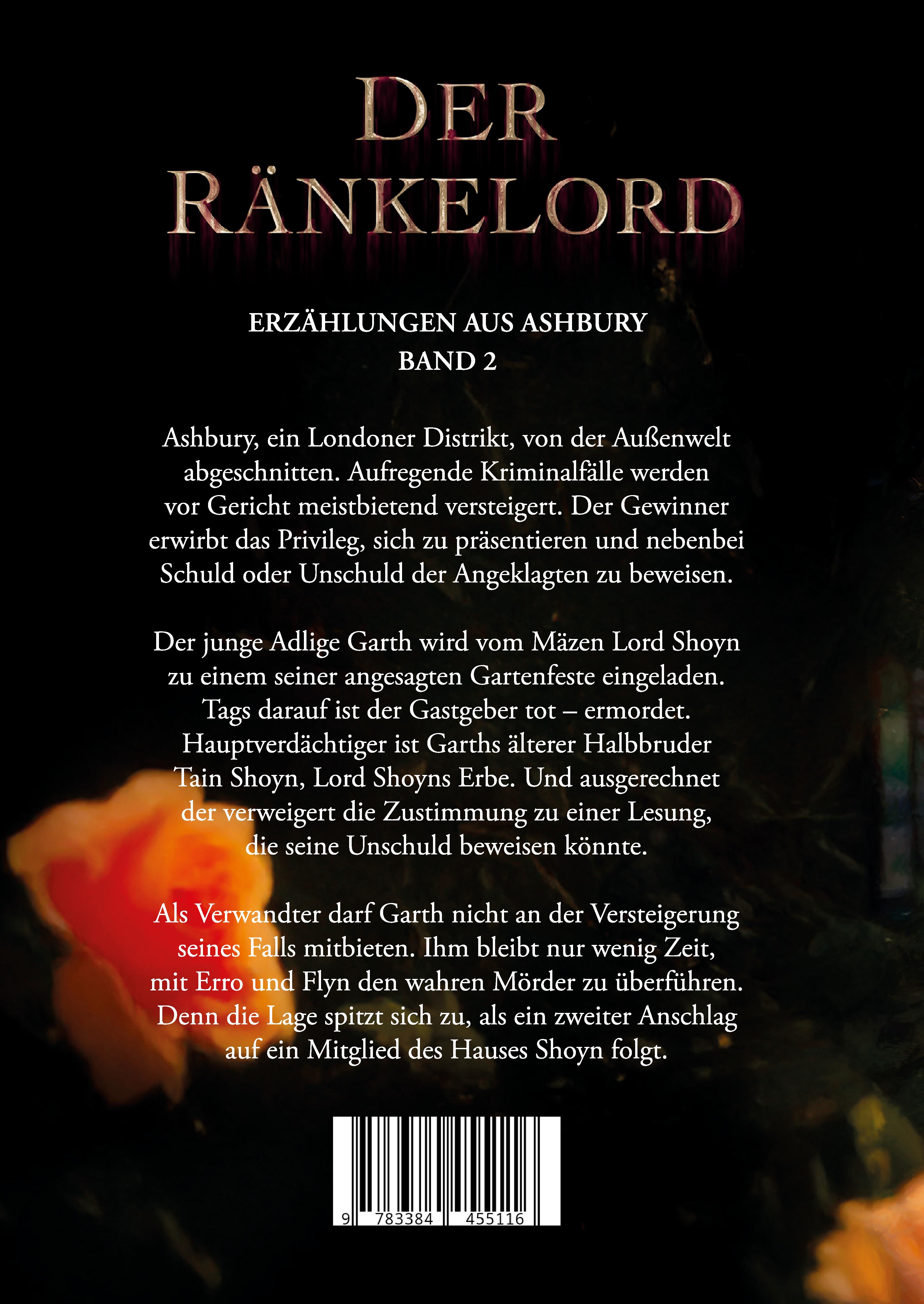 DER RÄNKELORD

ERZÄHLUNGEN AUS ASHBURY
BAND 2

Ashbury, ein Londoner Distrikt, von der Außenwelt abgeschnitten. Aufregende Kriminalfälle werden vor Gericht meistbietend versteigert. Der Gewinner erwirbt das Privileg, sich zu präsentieren und nebenbei Schuld oder Unschuld der Angeklagten zu beweisen.

Der junge Adlige Garth wird vom Mäzen Lord Shoyn zu einem seiner angesagten Gartenfeste eingeladen. Tags darauf ist der Gastgeber tot – ermordet. Hauptverdächtiger ist Garths älterer Halbbruder Tain Shoyn, Lord Shoyns Erbe. Und ausgerechnet der verweigert die Zustimmung zu einer Lesung, die seine Unschuld beweisen könnte.

Als Verwandter darf Garth nicht an der Versteigerung seines Falls mitbieten. Ihm bleibt nur wenig Zeit, mit Erro und Flyn den wahren Mörder zu überführen. Denn die Lage spitzt sich zu, als ein zweiter Anschlag auf ein Mitglied des Hauses Shoyn folgt.

9 783384 455116